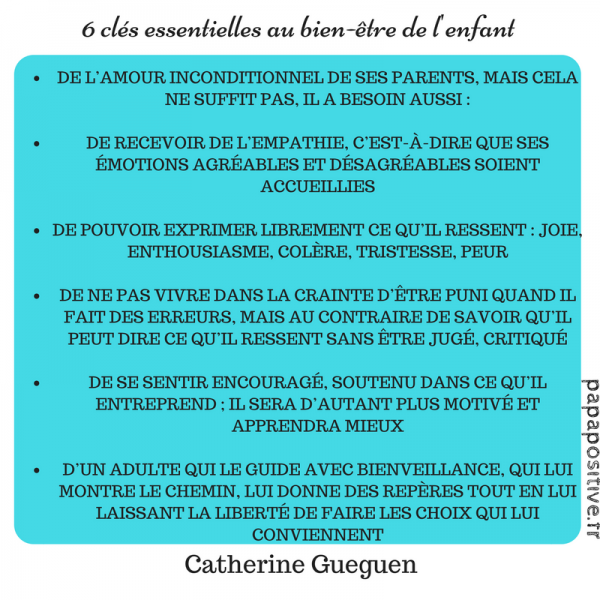 6 clés essentielles au bien-être de l'enfant

• DE L'AMOUR INCONDITIONNEL DE SES PARENTS, MAIS CELA NE SUFFIT PAS, IL A BESOIN AUSSI :

• DE RECEVOIR DE L'EMPATHIE, C'EST-À-DIRE QUE SES ÉMOTIONS AGRÉABLES ET DÉSAGRÉABLES SOIENT ACCUEILLIES

• DE POUVOIR EXPRIMER LIBREMENT CE QU'IL RESSENT : JOIE, ENTHOUSIASME, COLÈRE, TRISTESSE, PEUR

• DE NE PAS VIVRE DANS LA CRAINTE D'ÊTRE PUNI QUAND IL FAIT DES ERREURS, MAIS AU CONTRAIRE DE SAVOIR QU'IL PEUT DIRE CE QU'IL RESSENT SANS ÊTRE JUGÉ, CRITIQUÉ

• DE SE SENTIR ENCOURAGÉ, SOUTENU DANS CE QU'IL ENTREPREND ; IL SERA D'AUTANT PLUS MOTIVÉ ET APPRENDRA MIEUX

• D'UN ADULTE QUI LE GUIDE AVEC BIENVEILLANCE, QUI LUI MONTRE LE CHEMIN, LUI DONNE DES REPÈRES TOUT EN LUI LAISSANT LA LIBERTÉ DE FAIRE LES CHOIX QUI LUI CONVIENNENT

Catherine Gueguen

papapositive.fr